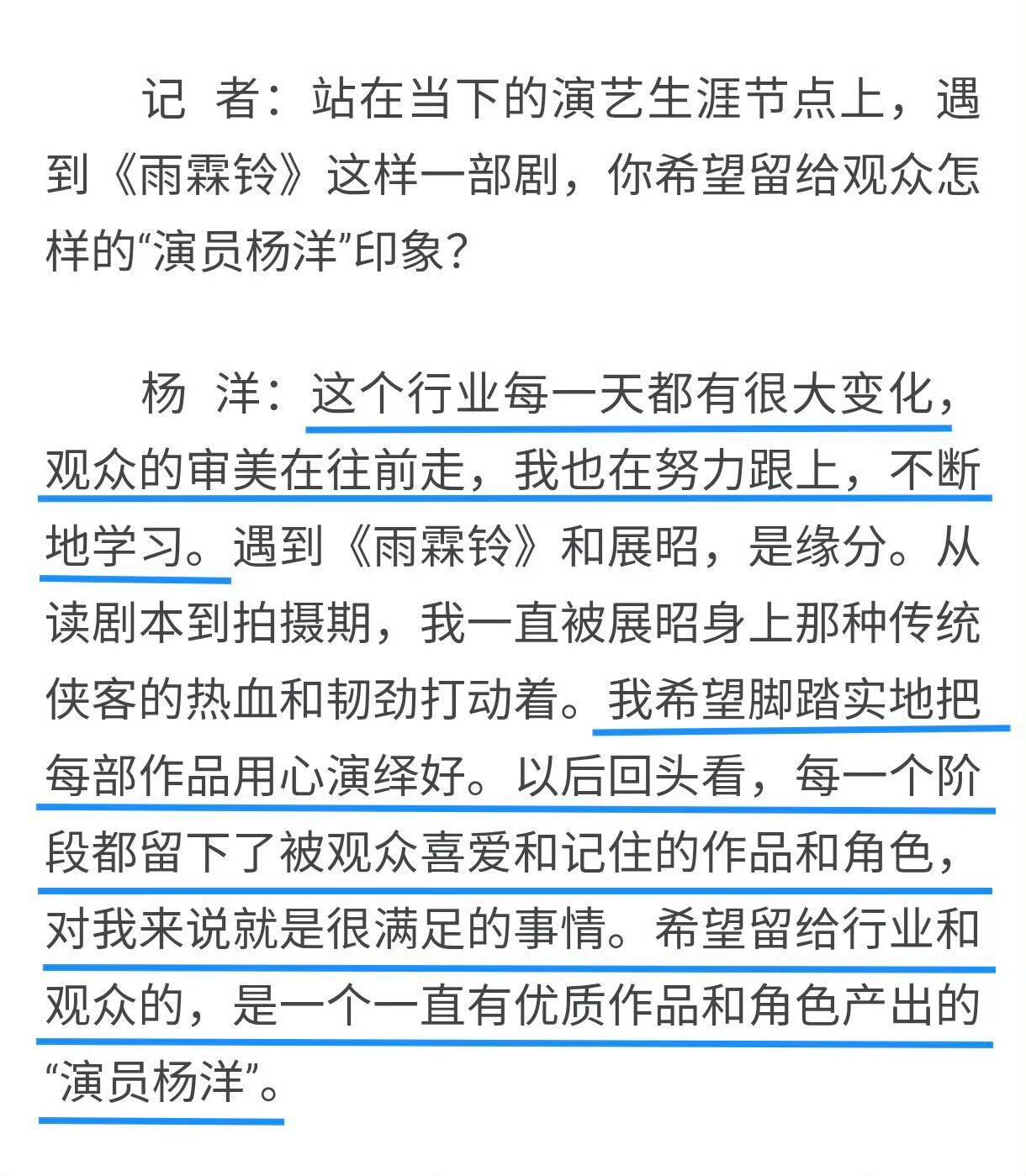 记 者：站在当下的演艺生涯节点上，遇到《雨霖铃》这样一部剧，你希望留给观众怎样的“演员杨洋”印象？

杨 洋：这个行业每一天都有很大变化，观众的审美在往前走，我也在努力跟上，不断地学习。遇到《雨霖铃》和展昭，是缘分。从读剧本到拍摄期，我一直被展昭身上那种传统侠客的热血和韧劲打动着。我希望脚踏实地把每部作品用心演绎好。以后回头看，每一个阶段都留下了被观众喜爱和记住的作品和角色，对我来说就是很满足的事情。希望留给行业和观众的，是一个一直有优质作品和角色产出的“演员杨洋”。